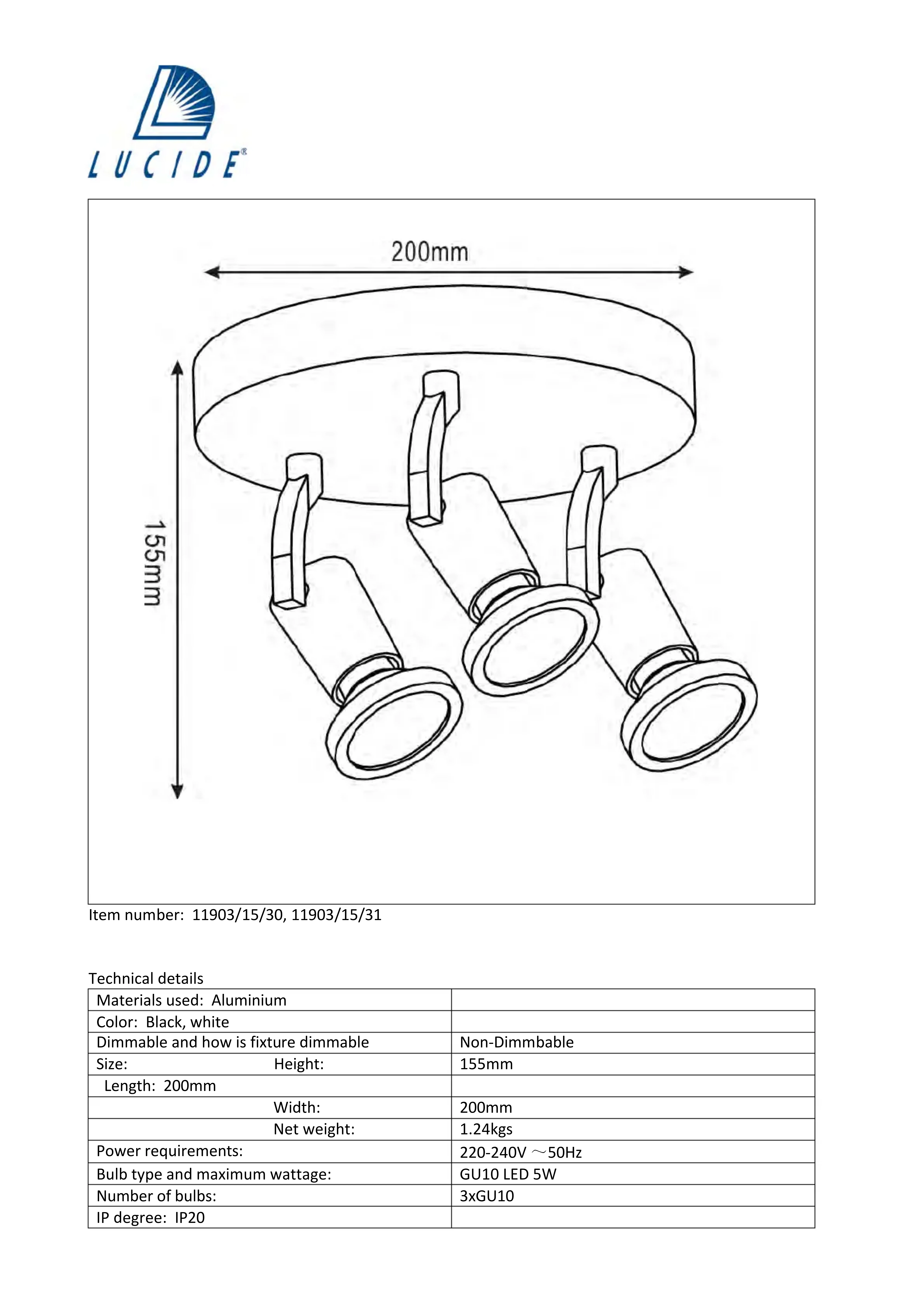 LUCIDE®

200mm

155mm

Item number: 11903/15/30, 11903/15/31

Technical details

| Materials used: Aluminium | |
|---|---|
| Color: Black, white | |
| Dimmable and how is fixture dimmable | Non-Dimmbable |
| Size: Height: | 155mm |
| Length: 200mm | |
| Width: | 200mm |
| Net weight: | 1.24kgs |
| Power requirements: | 220-240V ～50Hz |
| Bulb type and maximum wattage: | GU10 LED 5W |
| Number of bulbs: | 3xGU10 |
| IP degree: IP20 | |